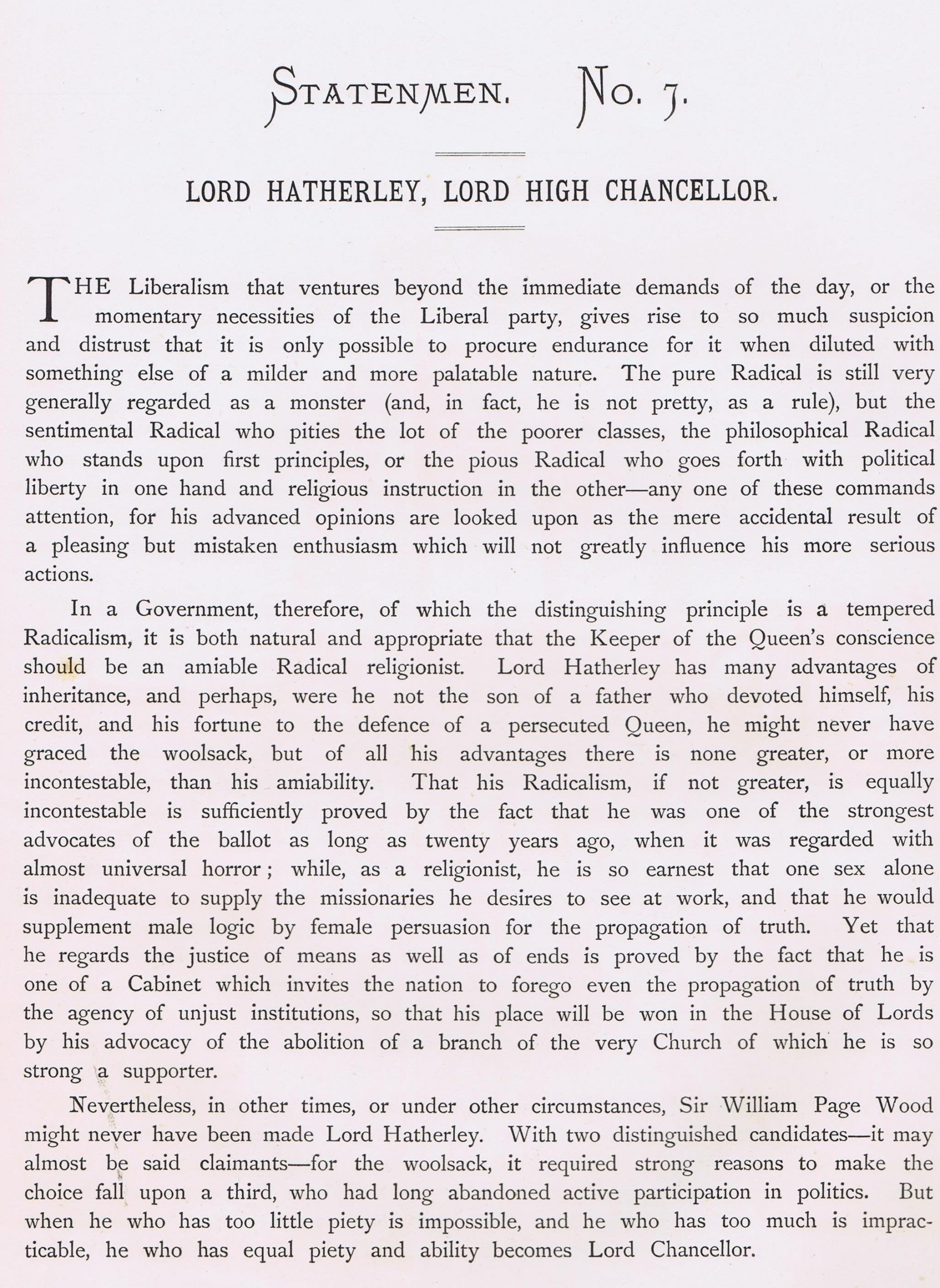 STATESMEN. No. 7.

LORD HATHERLEY, LORD HIGH CHANCELLOR.

THE Liberalism that ventures beyond the immediate demands of the day, or the momentary necessities of the Liberal party, gives rise to so much suspicion and distrust that it is only possible to procure endurance for it when diluted with something else of a milder and more palatable nature. The pure Radical is still very generally regarded as a monster (and, in fact, he is not pretty, as a rule), but the sentimental Radical who pities the lot of the poorer classes, the philosophical Radical who stands upon first principles, or the pious Radical who goes forth with political liberty in one hand and religious instruction in the other—any one of these commands attention, for his advanced opinions are looked upon as the mere accidental result of a pleasing but mistaken enthusiasm which will not greatly influence his more serious actions.

In a Government, therefore, of which the distinguishing principle is a tempered Radicalism, it is both natural and appropriate that the Keeper of the Queen's conscience should be an amiable Radical religionist. Lord Hatherley has many advantages of inheritance, and perhaps, were he not the son of a father who devoted himself, his credit, and his fortune to the defence of a persecuted Queen, he might never have graced the woolsack, but of all his advantages there is none greater, or more incontestable, than his amiability. That his Radicalism, if not greater, is equally incontestable is sufficiently proved by the fact that he was one of the strongest advocates of the ballot as long as twenty years ago, when it was regarded with almost universal horror; while, as a religionist, he is so earnest that one sex alone is inadequate to supply the missionaries he desires to see at work, and that he would supplement male logic by female persuasion for the propagation of truth. Yet that he regards the justice of means as well as of ends is proved by the fact that he is one of a Cabinet which invites the nation to forego even the propagation of truth by the agency of unjust institutions, so that his place will be won in the House of Lords by his advocacy of the abolition of a branch of the very Church of which he is so strong a supporter.

Nevertheless, in other times, or under other circumstances, Sir William Page Wood might never have been made Lord Hatherley. With two distinguished candidates—it may almost be said claimants—for the woolsack, it required strong reasons to make the choice fall upon a third, who had long abandoned active participation in politics. But when he who has too little piety is impossible, and he who has too much is impracticable, he who has equal piety and ability becomes Lord Chancellor.